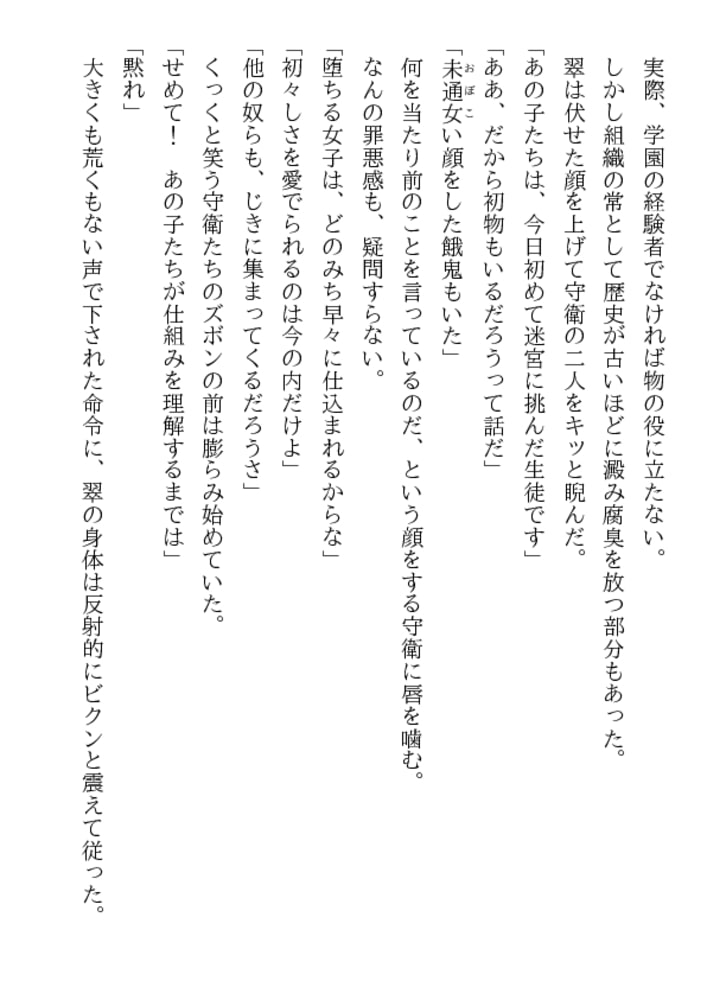 実際、学園の経験者でなければ物の役に立たない。

しかし組織の常として歴史が古いほどに澱み腐臭を放つ部分もあった。

翠は伏せた顔を上げて守衛の二人をキッと睨んだ。

「あの子たちは、今日初めて迷宮に挑んだ生徒です」

「ああ、だから初物もいるだろうって話だ」

「未通女い顔をした餓鬼もいた」

何を当たり前のことを言っているのだ、という顔をする守衛に唇を噛む。

なんの罪悪感も、疑問すらない。

「堕ちる女子は、どのみち早々に仕込まれるからな」

「初々しさを愛でられるのは今の内だけよ」

「他の奴らも、じきに集まってくるだろうさ」

くっくと笑う守衛たちのズボンの前は膨らみ始めていた。

「せめて！　あの子たちが仕組みを理解するまでは」

「黙れ」

大きくも荒くもない声で下された命令に、翠の身体は反射的にビクンと震えて従った。